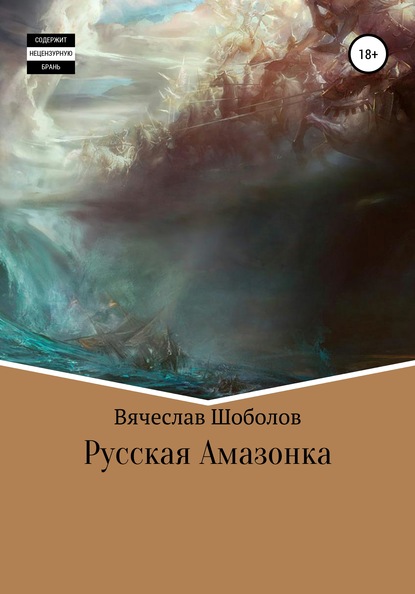 СОДЕРЖИТ
НЕЦЕНЗУРНУЮ
БРАНЬ

18+

Вячеслав Шоболов

Русская Амазонка